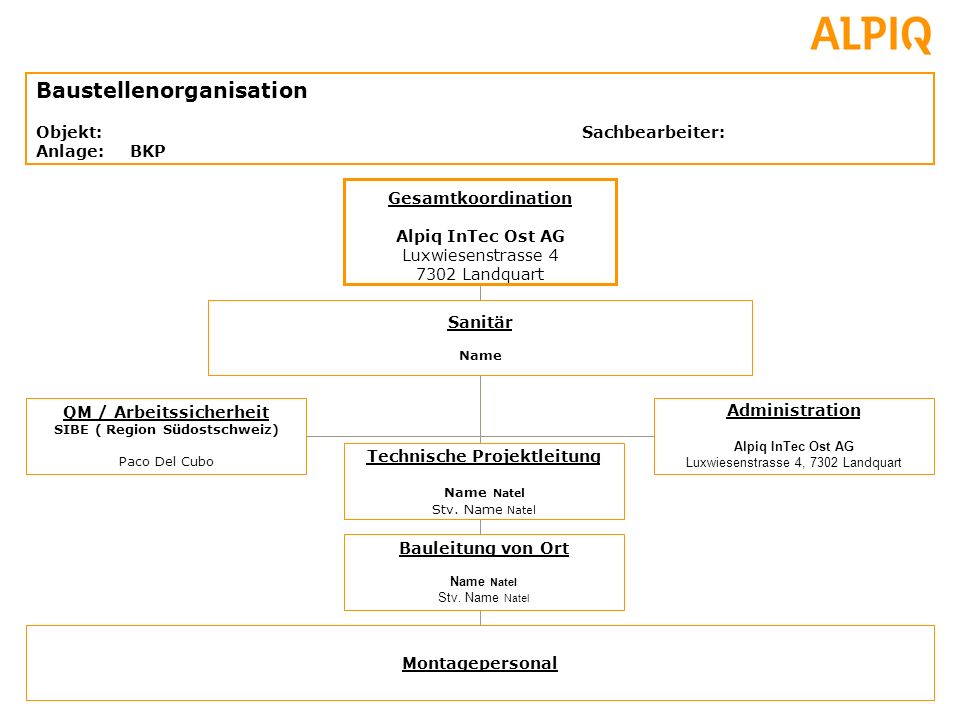 ALPIQ

Baustellenorganisation

Objekt:

Sachbearbeiter:

Anlage: BKP

Gesamtkoordination

Alpiq InTec Ost AG
Luxwiesenstrasse 4
7302 Landquart

Sanitär

Name

QM / Arbeitssicherheit
SIBE ( Region Südostschweiz)

Paco Del Cubo

Administration

Alpiq InTec Ost AG
Luxwiesenstrasse 4, 7302 Landquart

Technische Projektleitung

Name Natel
Stv. Name Natel

Bauleitung von Ort

Name Natel
Stv. Name Natel

Montagepersonal